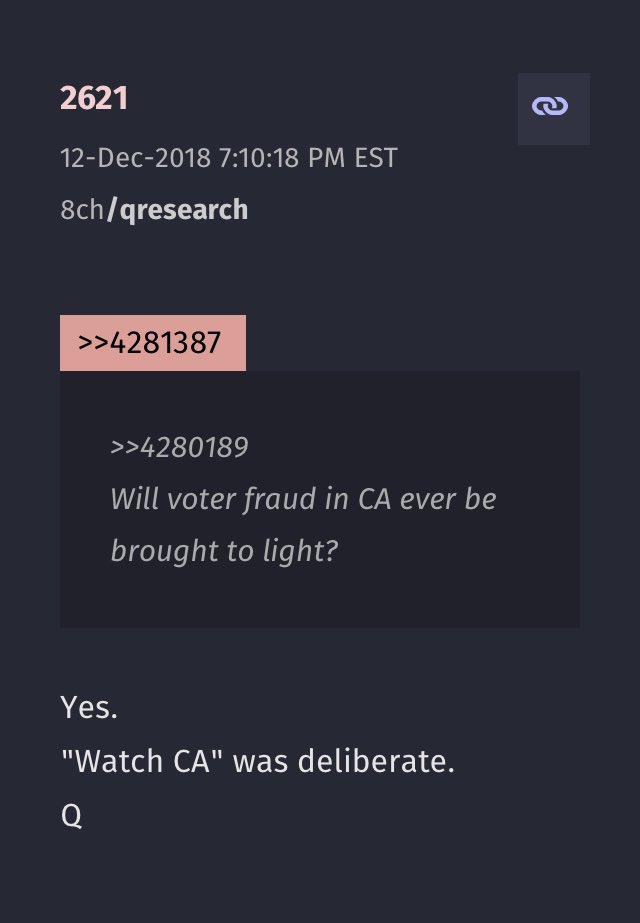 2621

12-Dec-2018 7:10:18 PM EST

8ch/qresearch

>>4281387

>>4280189
Will voter fraud in CA ever be brought to light?

Yes.
"Watch CA" was deliberate.
Q